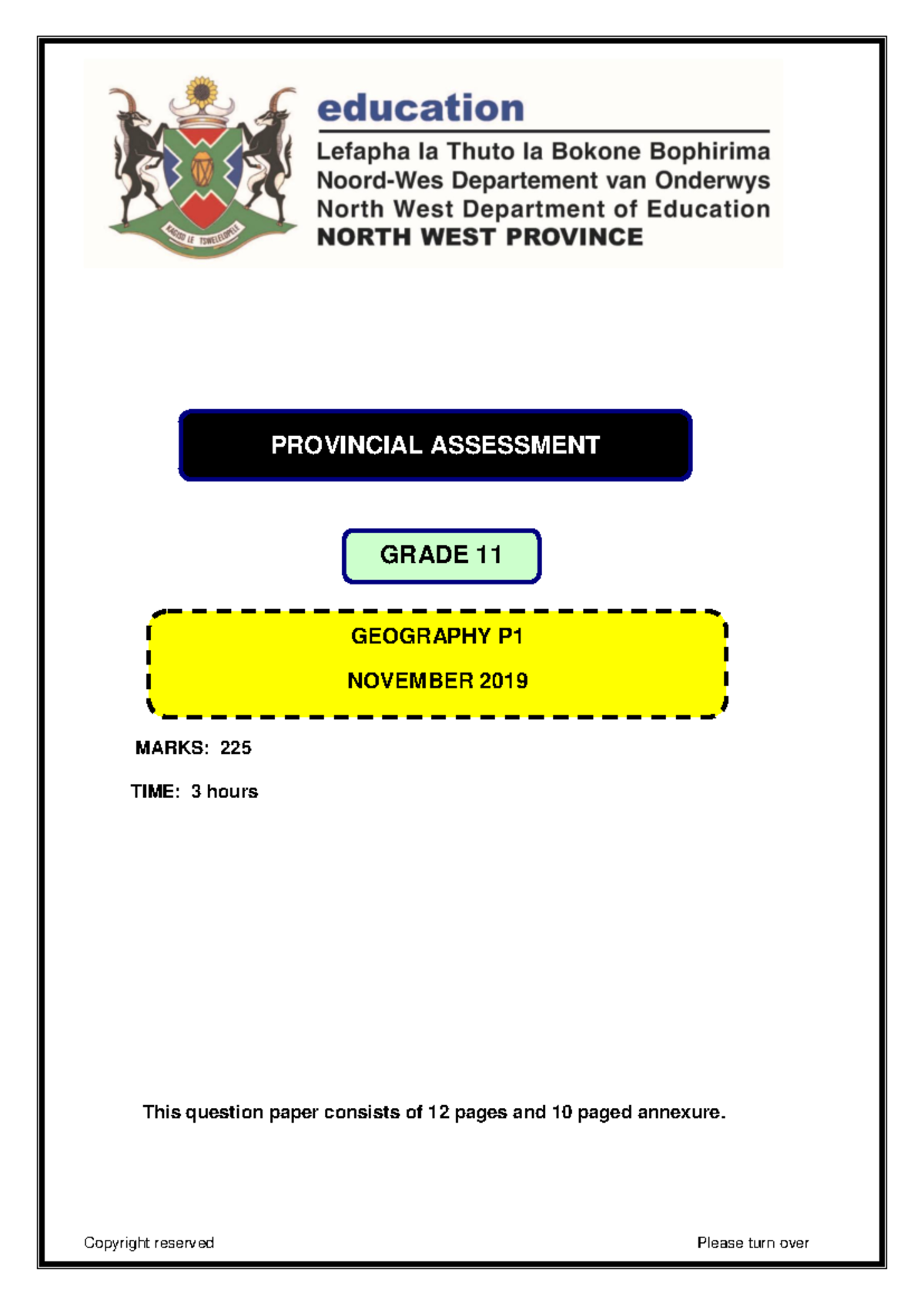 KAGISO LE TSWELELOPELE

education

Lefapha la Thuto la Bokone Bophirima
Noord-Wes Departement van Onderwys
North West Department of Education
NORTH WEST PROVINCE

PROVINCIAL ASSESSMENT

GRADE 11

GEOGRAPHY P1

NOVEMBER 2019

MARKS: 225

TIME: 3 hours

This question paper consists of 12 pages and 10 paged annexure.

Copyright reserved

Please turn over